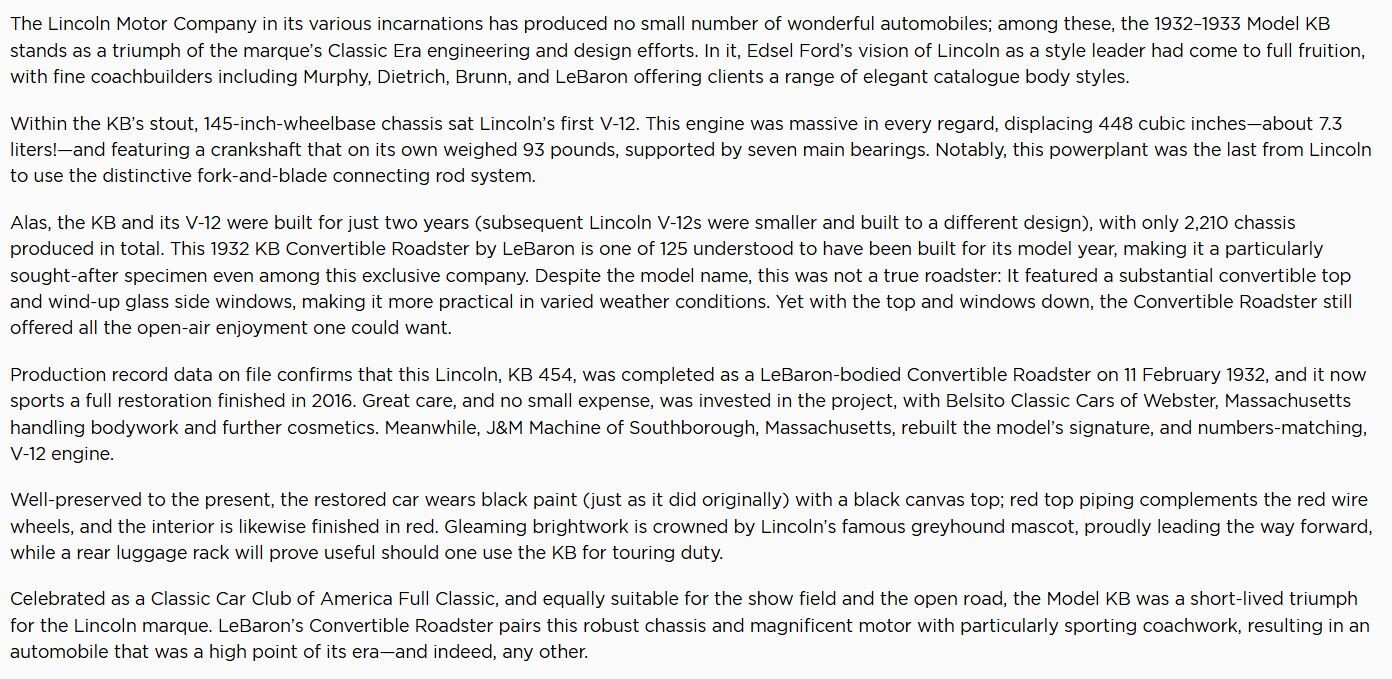 The Lincoln Motor Company in its various incarnations has produced no small number of wonderful automobiles; among these, the 1932–1933 Model KB stands as a triumph of the marque's Classic Era engineering and design efforts. In it, Edsel Ford's vision of Lincoln as a style leader had come to full fruition, with fine coachbuilders including Murphy, Dietrich, Brunn, and LeBaron offering clients a range of elegant catalogue body styles.

Within the KB's stout, 145-inch-wheelbase chassis sat Lincoln's first V-12. This engine was massive in every regard, displacing 448 cubic inches—about 7.3 liters!—and featuring a crankshaft that on its own weighed 93 pounds, supported by seven main bearings. Notably, this powerplant was the last from Lincoln to use the distinctive fork-and-blade connecting rod system.

Alas, the KB and its V-12 were built for just two years (subsequent Lincoln V-12s were smaller and built to a different design), with only 2,210 chassis produced in total. This 1932 KB Convertible Roadster by LeBaron is one of 125 understood to have been built for its model year, making it a particularly sought-after specimen even among this exclusive company. Despite the model name, this was not a true roadster: It featured a substantial convertible top and wind-up glass side windows, making it more practical in varied weather conditions. Yet with the top and windows down, the Convertible Roadster still offered all the open-air enjoyment one could want.

Production record data on file confirms that this Lincoln, KB 454, was completed as a LeBaron-bodied Convertible Roadster on 11 February 1932, and it now sports a full restoration finished in 2016. Great care, and no small expense, was invested in the project, with Belsito Classic Cars of Webster, Massachusetts handling bodywork and further cosmetics. Meanwhile, J&M Machine of Southborough, Massachusetts, rebuilt the model's signature, and numbers-matching, V-12 engine.

Well-preserved to the present, the restored car wears black paint (just as it did originally) with a black canvas top; red top piping complements the red wire wheels, and the interior is likewise finished in red. Gleaming brightwork is crowned by Lincoln's famous greyhound mascot, proudly leading the way forward, while a rear luggage rack will prove useful should one use the KB for touring duty.

Celebrated as a Classic Car Club of America Full Classic, and equally suitable for the show field and the open road, the Model KB was a short-lived triumph for the Lincoln marque. LeBaron's Convertible Roadster pairs this robust chassis and magnificent motor with particularly sporting coachwork, resulting in an automobile that was a high point of its era—and indeed, any other.